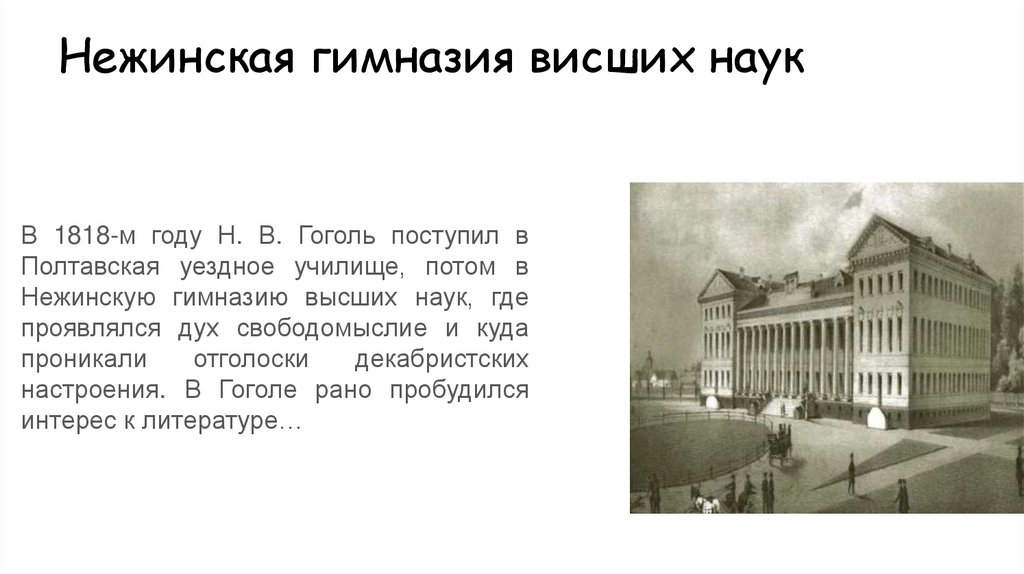 Нежинская гимназия висших наук

В 1818-м году Н. В. Гоголь поступил в Полтавская уездное училище, потом в Нежинскую гимназию высших наук, где проявлялся дух свободомыслие и куда проникали отголоски декабристских настроения. В Гоголе рано пробудился интерес к литературе…